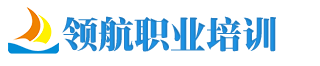 领航职业培训